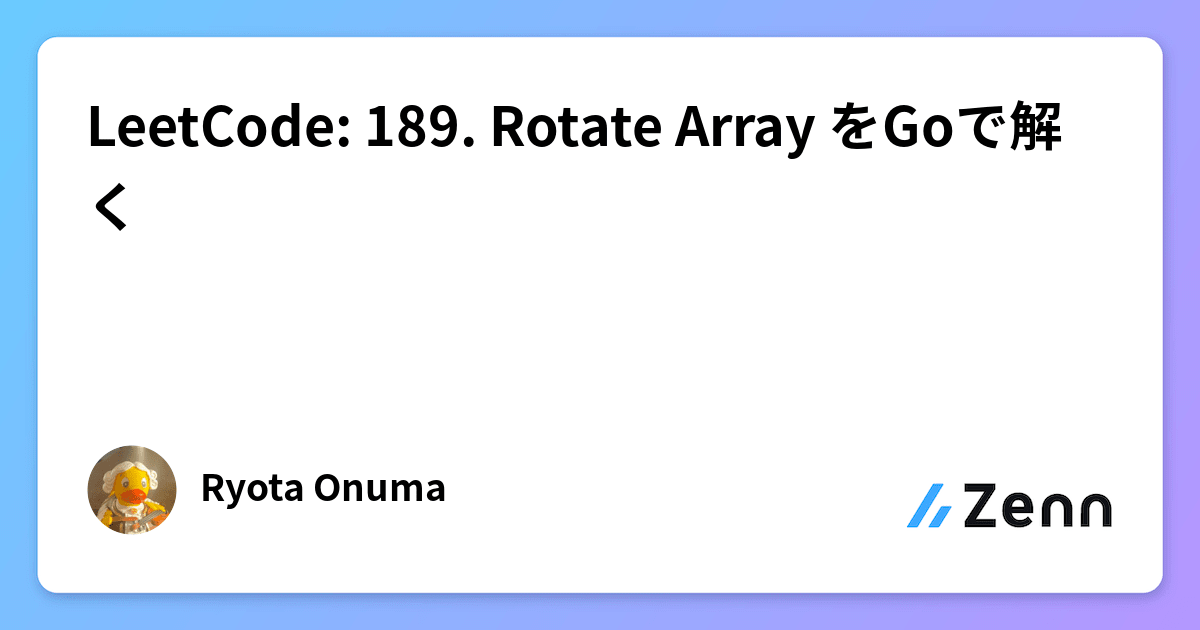 LeetCode: 189. Rotate Array をGoで解く

Ryota Onuma

Zenn